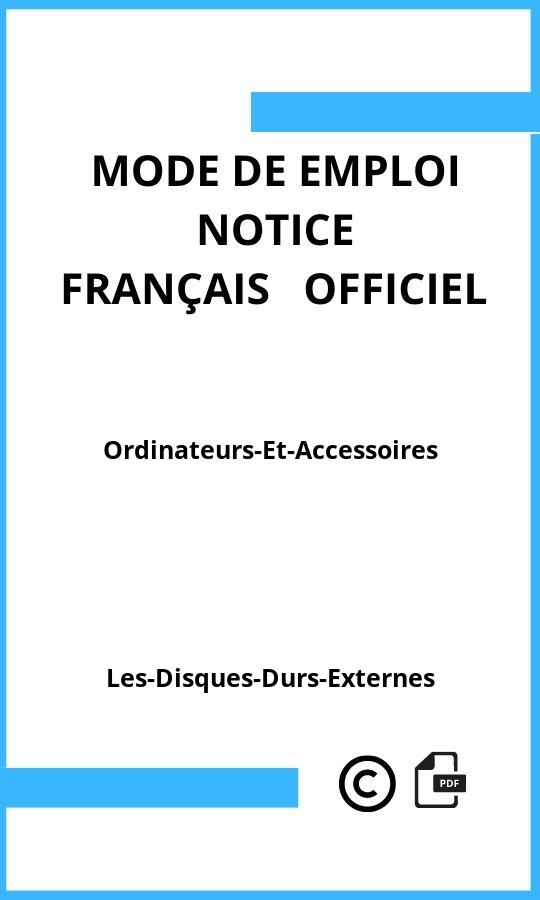 MODE DE EMPLOI
NOTICE
FRANÇAIS OFFICIEL

Ordinateurs-Et-Accessoires

Les-Disques-Durs-Externes

©

PDF